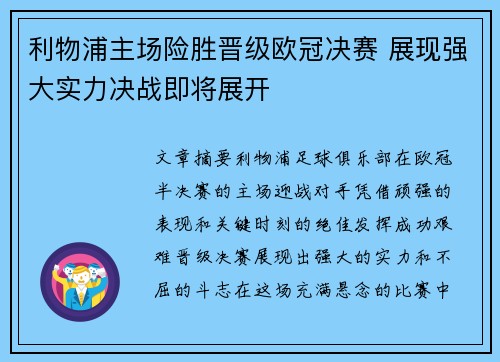 利物浦主场险胜晋级欧冠决赛 展现强大实力决战即将展开

文章摘要利物浦足球俱乐部在欧冠半决赛的主场迎战对手凭借顽强的表现和关键时刻的绝佳发挥成功艰难晋级决赛展现出强大的实力和不屈的斗志在这场充满悬念的比赛中